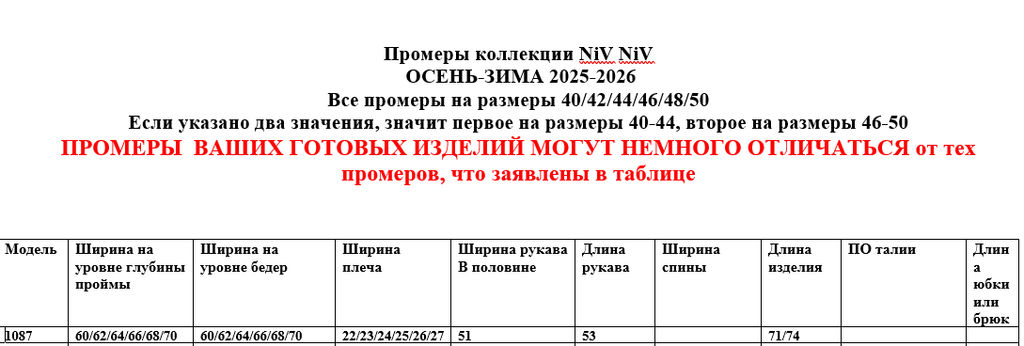 Промеры коллекции NiV NiV
ОСЕНЬ-ЗИМА 2025-2026
Все промеры на размеры 40/42/44/46/48/50
Если указано два значения, значит первое на размеры 40-44, второе на размеры 46-50
ПРОМЕРЫ ВАШИХ ГОТОВЫХ ИЗДЕЛИЙ МОГУТ НЕМНОГО ОТЛИЧАТЬСЯ от тех промеров, что заявлены в таблице

| Модель | Ширина на уровне глубины проймы | Ширина на уровне бедер | Ширина плеча | Ширина рукава В половине | Длина рукава | Ширина спины | Длина изделия | ПО талии | Длина юбки или брюк |
|---|---|---|---|---|---|---|---|---|---|
| 1087 | 60/62/64/66/68/70 | 60/62/64/66/68/70 | 22/23/24/25/26/27 | 51 | 53 | | 71/74 | | |